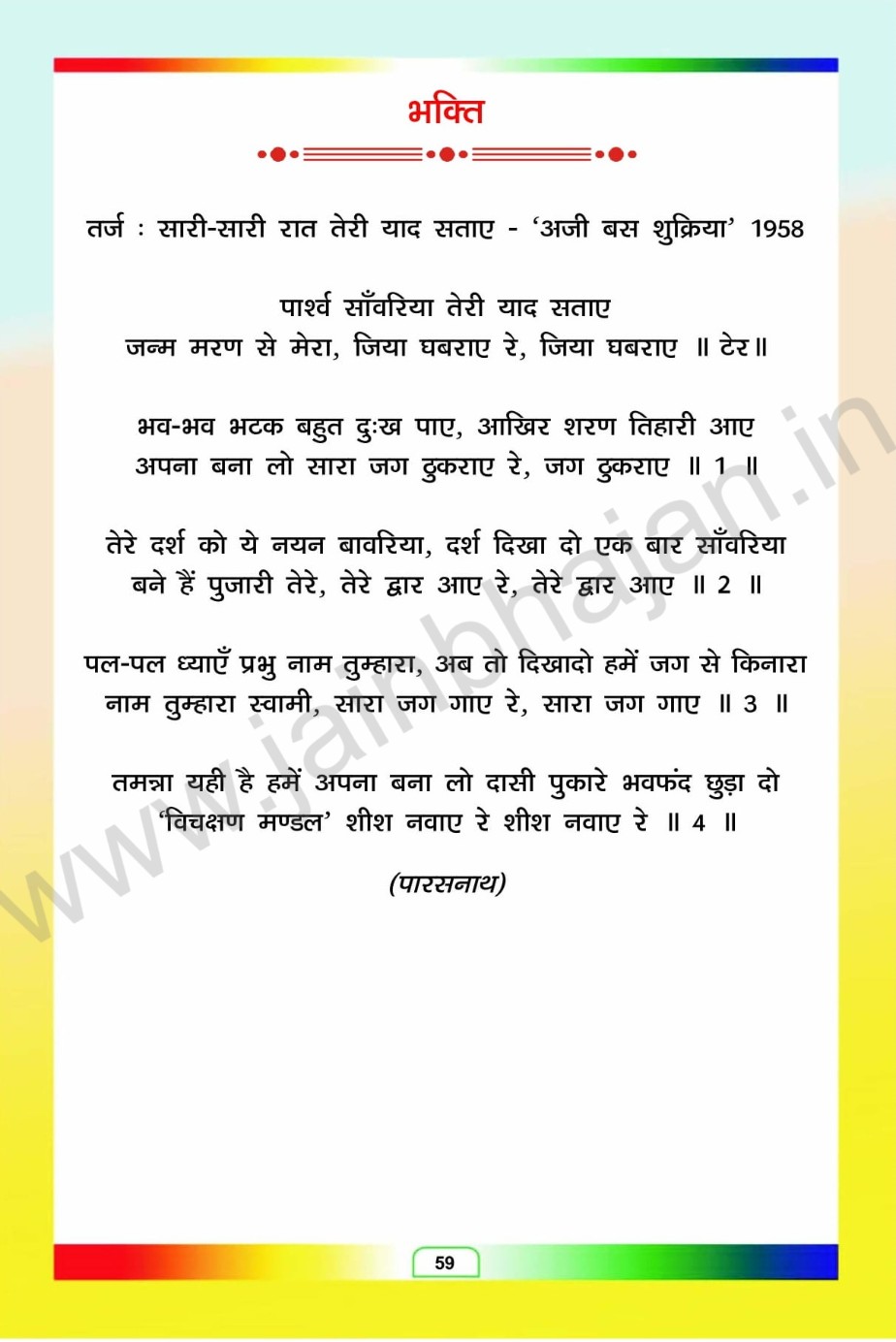 भक्ति

तर्ज : सारी-सारी रात तेरी याद सताए - 'अजी बस शुक्रिया' 1958

पार्श्व साँवरिया तेरी याद सताए
जन्म मरण से मेरा, जिया घबराए रे, जिया घबराए ॥ टेर॥

भव-भव भटक बहुत दुःख पाए, आखिर शरण तिहारी आए
अपना बना लो सारा जग ठुकराए रे, जग ठुकराए ॥ 1 ॥

तेरे दर्श को ये नयन बावरिया, दर्श दिखा दो एक बार साँवरिया
बने हैं पुजारी तेरे, तेरे द्वार आए रे, तेरे द्वार आए ॥ 2 ॥

पल-पल ध्याएँ प्रभु नाम तुम्हारा, अब तो दिखादो हमें जग से किनारा
नाम तुम्हारा स्वामी, सारा जग गाए रे, सारा जग गाए ॥ 3 ॥

तमन्ना यही है हमें अपना बना लो दासी पुकारे भवफंद छुड़ा दो
'विचक्षण मण्डल' शीश नवाए रे शीश नवाए रे ॥ 4 ॥

(पारसनाथ)

www.jainbhajan.in

59